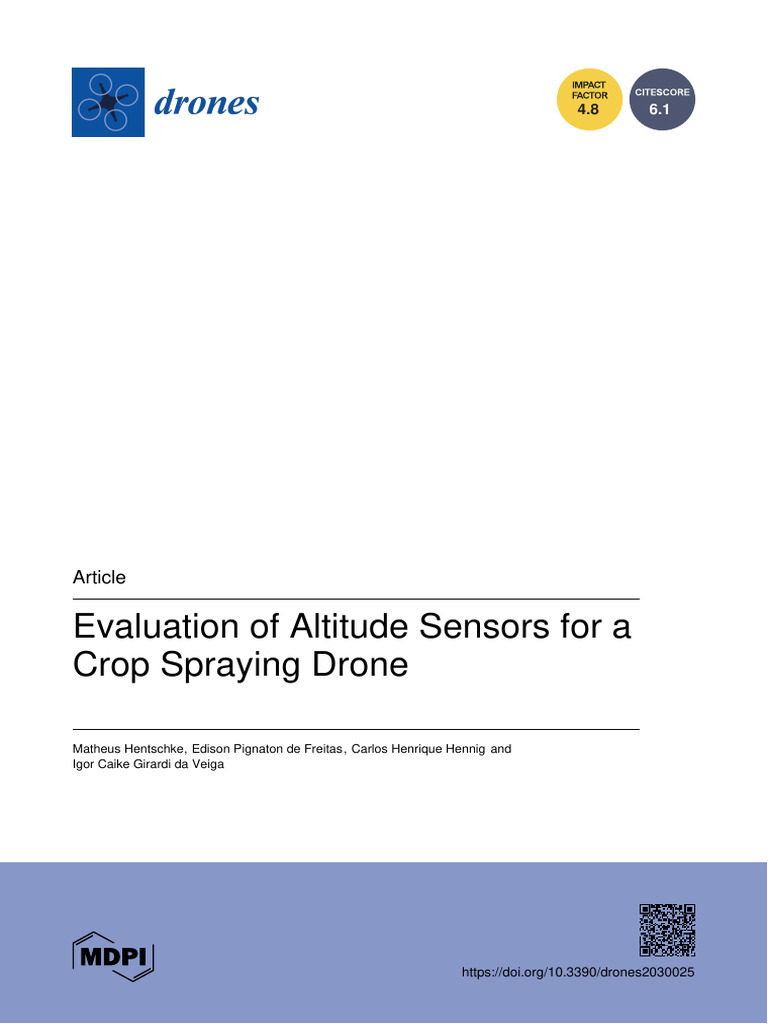 drones

IMPACT FACTOR 4.8

CITESCORE 6.1

Article

Evaluation of Altitude Sensors for a Crop Spraying Drone

Matheus Hentschke, Edison Pignaton de Freitas, Carlos Henrique Hennig and Igor Caike Girardi da Veiga

MDPI

https://doi.org/10.3390/drones2030025